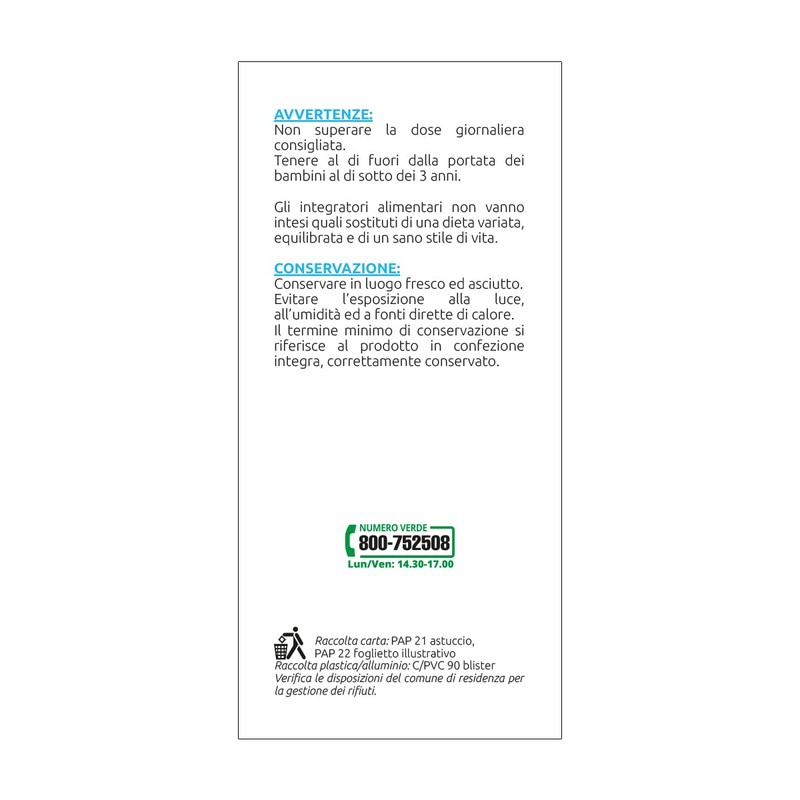 AVVERTENZE:
Non superare la dose giornaliera consigliata.
Tenere al di fuori dalla portata dei bambini al di sotto dei 3 anni.

Gli integratori alimentari non vanno intesi quali sostituti di una dieta variata, equilibrata e di un sano stile di vita.

CONSERVAZIONE:
Conservare in luogo fresco ed asciutto.
Evitare l'esposizione alla luce, all'umidità ed a fonti dirette di calore.
Il termine minimo di conservazione si riferisce al prodotto in confezione integra, correttamente conservato.

NUMERO VERDE
800-752508
Lun/Ven: 14.30-17.00

Raccolta carta: PAP 21 astuccio, PAP 22 foglietto illustrativo
Raccolta plastica/alluminio: C/PVC 90 blister
Verifica le disposizioni del comune di residenza per la gestione dei rifiuti.